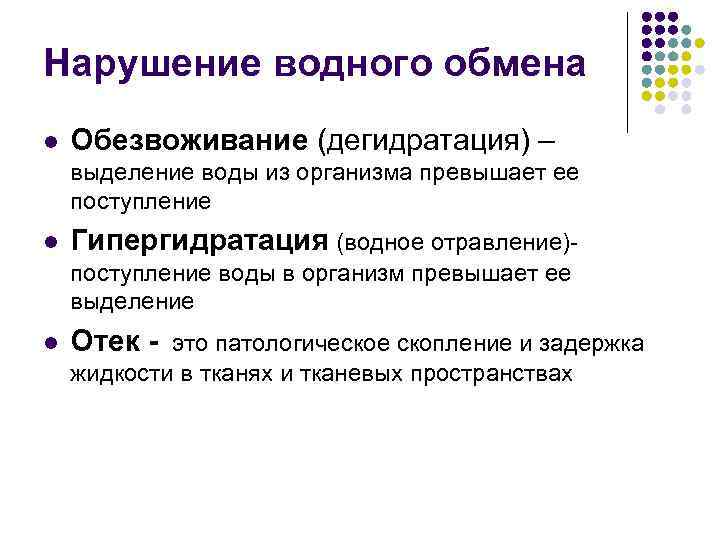 Нарушение водного обмена

• Обезвоживание (дегидратация) – выделение воды из организма превышает ее поступление

• Гипергидратация (водное отравление)- поступление воды в организм превышает ее выделение

• Отек - это патологическое скопление и задержка жидкости в тканях и тканевых пространствах